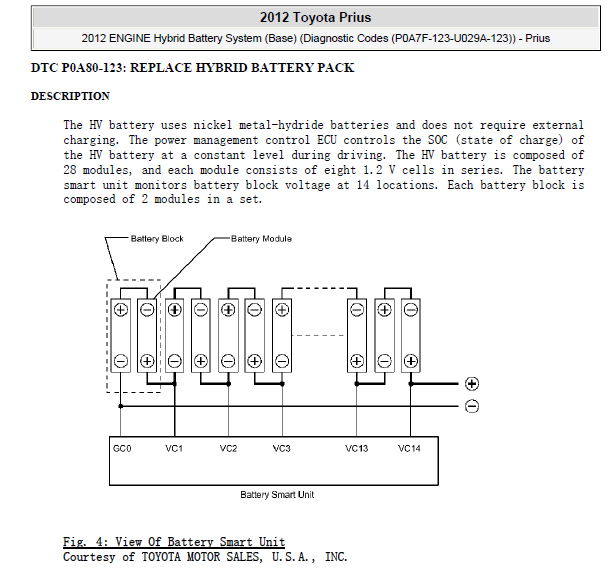 2012 Toyota Prius

2012 ENGINE Hybrid Battery System (Base) (Diagnostic Codes (P0A7F-123-U029A-123)) - Prius

DTC P0A80-123: REPLACE HYBRID BATTERY PACK

DESCRIPTION

The HV battery uses nickel metal-hydride batteries and does not require external charging. The power management control ECU controls the SOC (state of charge) of the HV battery at a constant level during driving. The HV battery is composed of 28 modules, and each module consists of eight 1.2 V cells in series. The battery smart unit monitors battery block voltage at 14 locations. Each battery block is composed of 2 modules in a set.

Battery Block
Battery Module

GC0 VC1 VC2 VC3 VC13 VC14

Battery Smart Unit

Fig. 4: View Of Battery Smart Unit
Courtesy of TOYOTA MOTOR SALES, U.S.A., INC.